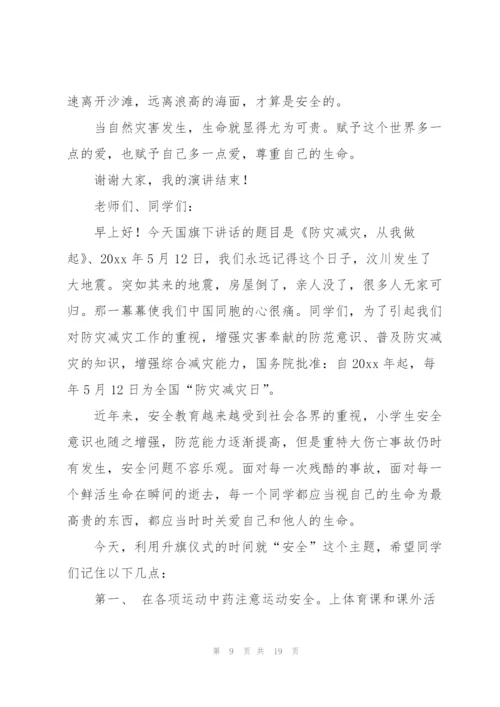 速离开沙滩，远离浪高的海面，才算是安全的。

当自然灾害发生，生命就显得尤为可贵。赋予这个世界多一点的爱，也赋予自己多一点爱，尊重自己的生命。

谢谢大家，我的演讲结束！

老师们、同学们：

早上好！今天国旗下讲话的题目是《防灾减灾，从我做起》、20xx 年 5 月 12 日，我们永远记得这个日子，汶川发生了大地震。突如其来的地震，房屋倒了，亲人没了，很多人无家可归。那一幕幕使我们中国同胞的心很痛。同学们，为了引起我们对防灾减灾工作的重视，增强灾害奉献的防范意识、普及防灾减灾的知识，增强综合减灾能力，国务院批准：自 20xx 年起，每年 5 月 12 日为全国“防灾减灾日”。

近年来，安全教育越来越受到社会各界的重视，小学生安全意识也随之增强，防范能力逐渐提高，但是重特大伤亡事故仍时有发生，安全问题不容乐观。面对每一次残酷的事故，面对每一个鲜活生命在瞬间的逝去，每一个同学都应当视自己的生命为最高贵的东西，都应当时时关爱自己和他人的生命。

今天，利用升旗仪式的时间就“安全”这个主题，希望同学们记住以下几点：

第一、 在各项运动中药注意运动安全。上体育课和课外活

第 9 页 共 19 页